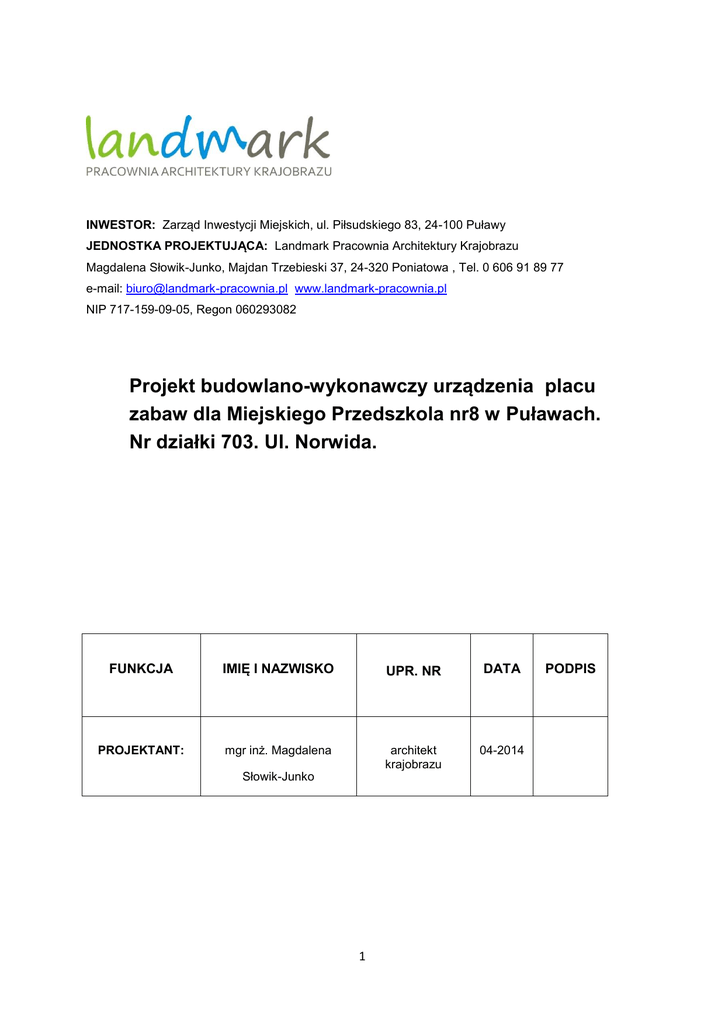 landmark
PRACOWNIA ARCHITEKTURY KRAJOBRAZU

INWESTOR: Zarząd Inwestycji Miejskich, ul. Piłsudskiego 83, 24-100 Puławy
JEDNOSTKA PROJEKTUJĄCA: Landmark Pracownia Architektury Krajobrazu
Magdalena Słowik-Junko, Majdan Trzebieski 37, 24-320 Poniatowa , Tel. 0 606 91 89 77
e-mail: biuro@landmark-pracownia.pl www.landmark-pracownia.pl
NIP 717-159-09-05, Regon 060293082

Projekt budowlano-wykonawczy urządzenia placu zabaw dla Miejskiego Przedszkola nr8 w Puławach. Nr działki 703. Ul. Norwida.

| FUNKCJA | IMIĘ I NAZWISKO | UPR. NR | DATA | PODPIS |
|---|---|---|---|---|
| PROJEKTANT: | mgr inż. Magdalena Słowik-Junko | architekt krajobrazu | 04-2014 | |

1